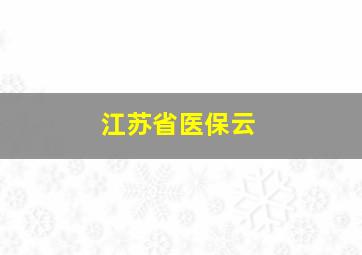 江苏省医保云